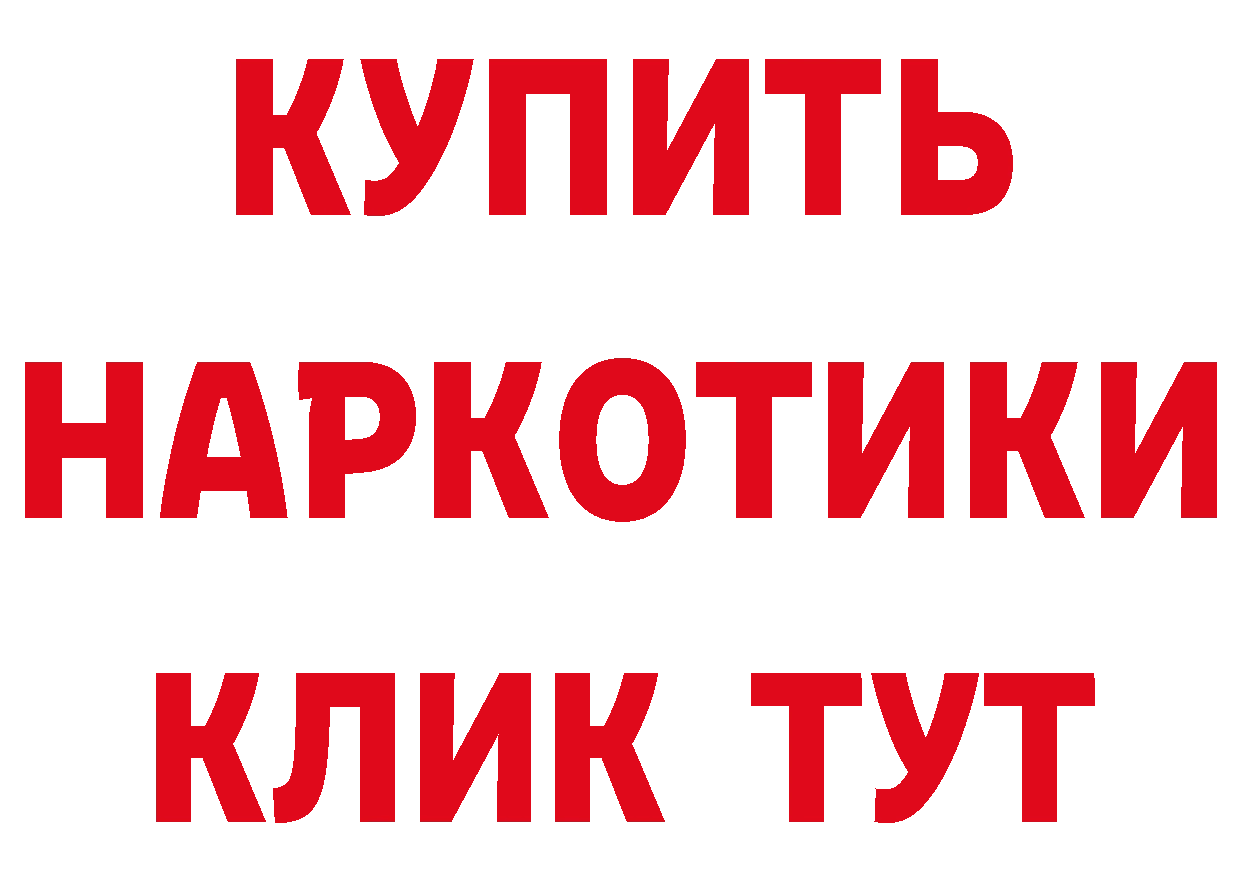 КУПИТЬ

НАРКОТИКИ

КЛИК ТУТ